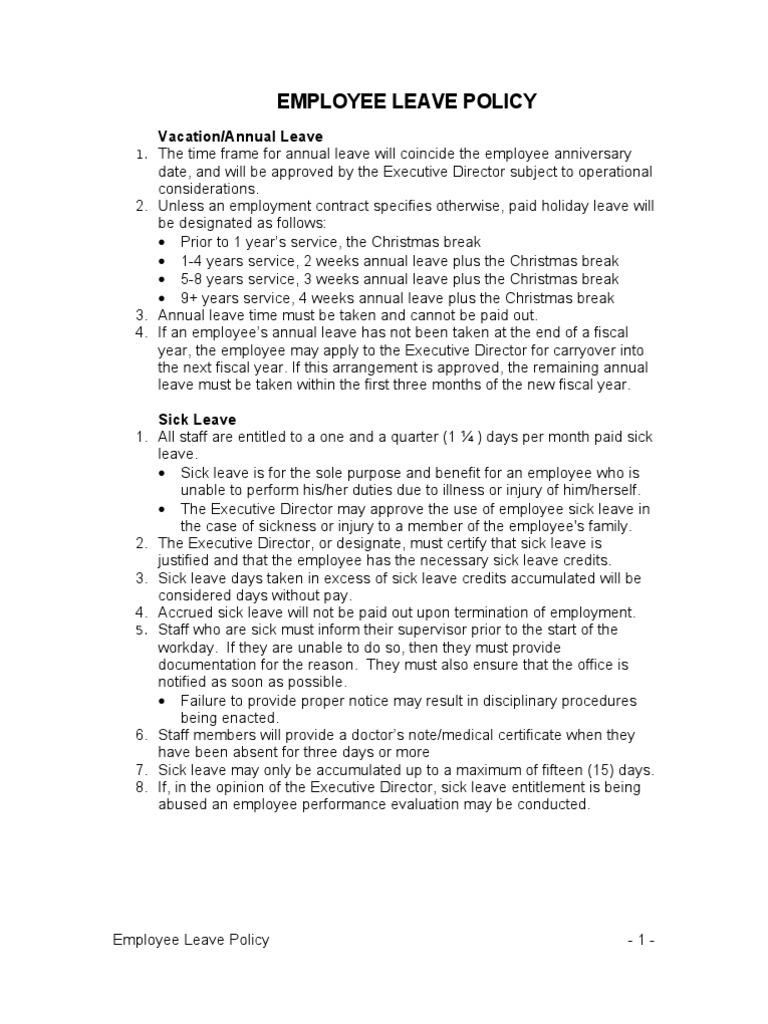 EMPLOYEE LEAVE POLICY

Vacation/Annual Leave
1. The time frame for annual leave will coincide the employee anniversary date, and will be approved by the Executive Director subject to operational considerations.
2. Unless an employment contract specifies otherwise, paid holiday leave will be designated as follows:
• Prior to 1 year's service, the Christmas break
• 1-4 years service, 2 weeks annual leave plus the Christmas break
• 5-8 years service, 3 weeks annual leave plus the Christmas break
• 9+ years service, 4 weeks annual leave plus the Christmas break
3. Annual leave time must be taken and cannot be paid out.
4. If an employee's annual leave has not been taken at the end of a fiscal year, the employee may apply to the Executive Director for carryover into the next fiscal year. If this arrangement is approved, the remaining annual leave must be taken within the first three months of the new fiscal year.

Sick Leave
1. All staff are entitled to a one and a quarter (1 ¼ ) days per month paid sick leave.
• Sick leave is for the sole purpose and benefit for an employee who is unable to perform his/her duties due to illness or injury of him/herself.
• The Executive Director may approve the use of employee sick leave in the case of sickness or injury to a member of the employee's family.
2. The Executive Director, or designate, must certify that sick leave is justified and that the employee has the necessary sick leave credits.
3. Sick leave days taken in excess of sick leave credits accumulated will be considered days without pay.
4. Accrued sick leave will not be paid out upon termination of employment.
5. Staff who are sick must inform their supervisor prior to the start of the workday. If they are unable to do so, then they must provide documentation for the reason. They must also ensure that the office is notified as soon as possible.
• Failure to provide proper notice may result in disciplinary procedures being enacted.
6. Staff members will provide a doctor's note/medical certificate when they have been absent for three days or more
7. Sick leave may only be accumulated up to a maximum of fifteen (15) days.
8. If, in the opinion of the Executive Director, sick leave entitlement is being abused an employee performance evaluation may be conducted.

Employee Leave Policy - 1 -